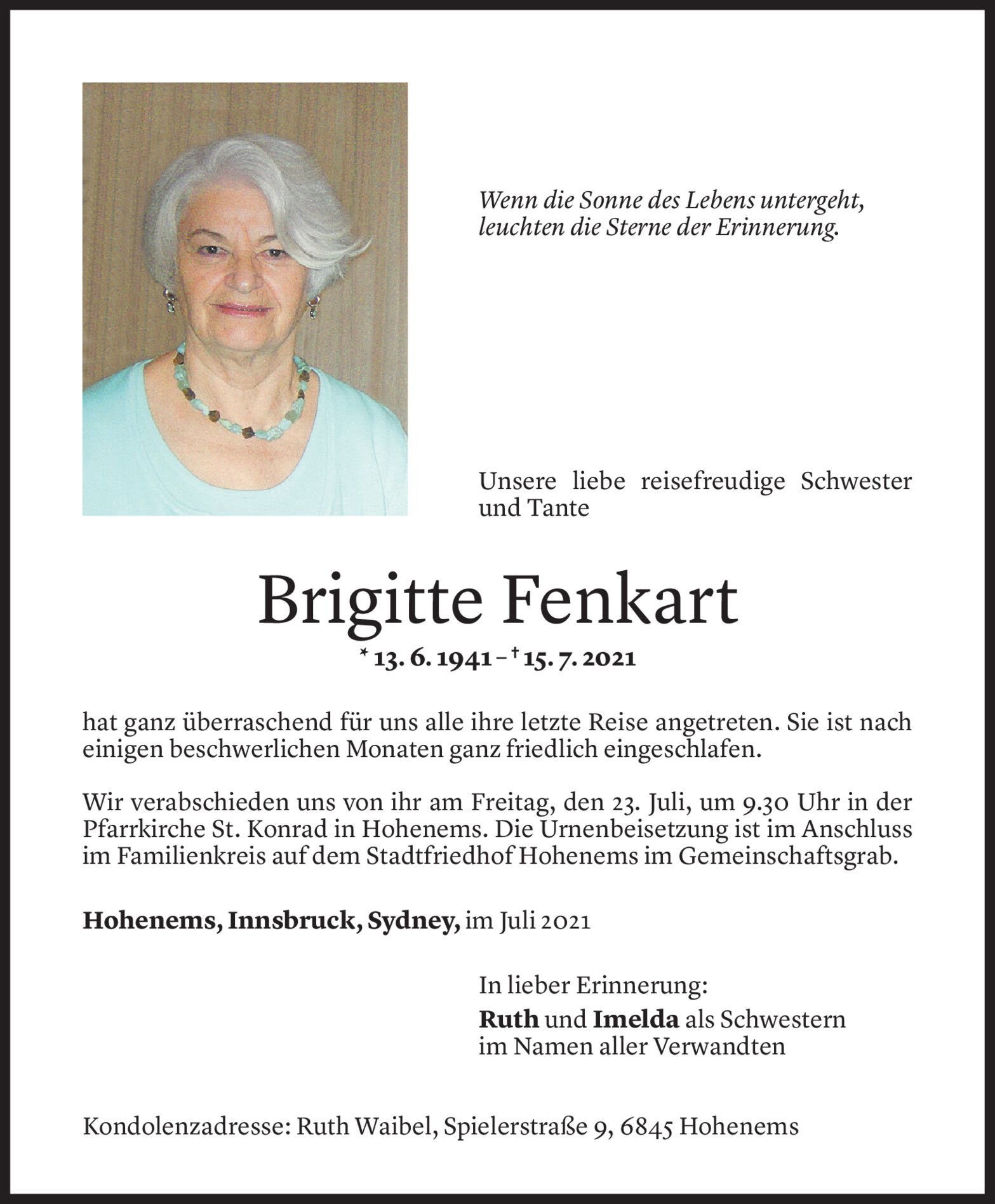 Wenn die Sonne des Lebens untergeht, leuchten die Sterne der Erinnerung.

Unsere liebe reisefreudige Schwester und Tante

Brigitte Fenkart

* 13. 6. 1941 – † 15. 7. 2021

hat ganz überraschend für uns alle ihre letzte Reise angetreten. Sie ist nach einigen beschwerlichen Monaten ganz friedlich eingeschlafen.

Wir verabschieden uns von ihr am Freitag, den 23. Juli, um 9.30 Uhr in der Pfarrkirche St. Konrad in Hohenems. Die Urnenbeisetzung ist im Anschluss im Familienkreis auf dem Stadtfriedhof Hohenems im Gemeinschaftsgrab.

Hohenems, Innsbruck, Sydney, im Juli 2021

In lieber Erinnerung:
Ruth und Imelda als Schwestern
im Namen aller Verwandten

Kondolenzadresse: Ruth Waibel, Spielerstraße 9, 6845 Hohenems